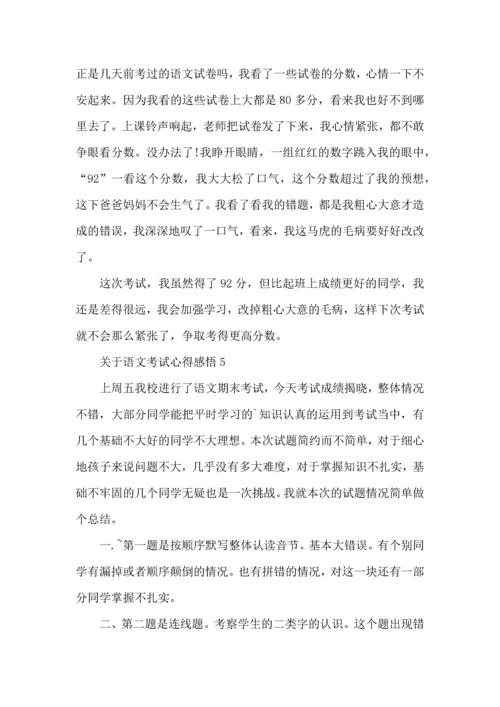 正是几天前考过的语文试卷吗，我看了一些试卷的分数，心情一下不安起来。因为我看的这些试卷上大都是 80 多分，看来我也好不到哪里去了。上课铃声响起，老师把试卷发了下来，我心情紧张，都不敢争眼看分数。没办法了!我睁开眼睛，一组红红的数字跳入我的眼中，“92”一看这个分数，我大大松了口气，这个分数超过了我的预想，这下爸爸妈妈不会生气了。我看了看我的错题，都是我粗心大意才造成的错误，我深深地叹了一口气，看来，我这马虎的毛病要好好改改了。

这次考试，我虽然得了 92 分，但比起班上成绩更好的同学，我还是差得很远，我会加强学习，改掉粗心大意的毛病，这样下次考试就不会那么紧张了，争取考得更高分数。

关于语文考试心得感悟 5

上周五我校进行了语文期末考试，今天考试成绩揭晓，整体情况不错，大部分同学能把平时学习的`知识认真的运用到考试当中，有几个基础不大好的同学不大理想。本次试题简约而不简单，对于细心地孩子来说问题不大，几乎没有多大难度，对于掌握知识不扎实，基础不牢固的几个同学无疑也是一次挑战。我就本次的试题情况简单做个总结。

一.`第一题是按顺序默写整体认读音节。基本大错误。有个别同学有漏掉或者顺序颠倒的情况。也有拼错的情况，对这一块还有一部分同学掌握不扎实。

二、第二题是连线题。考察学生的二类字的认识。这个题出现错